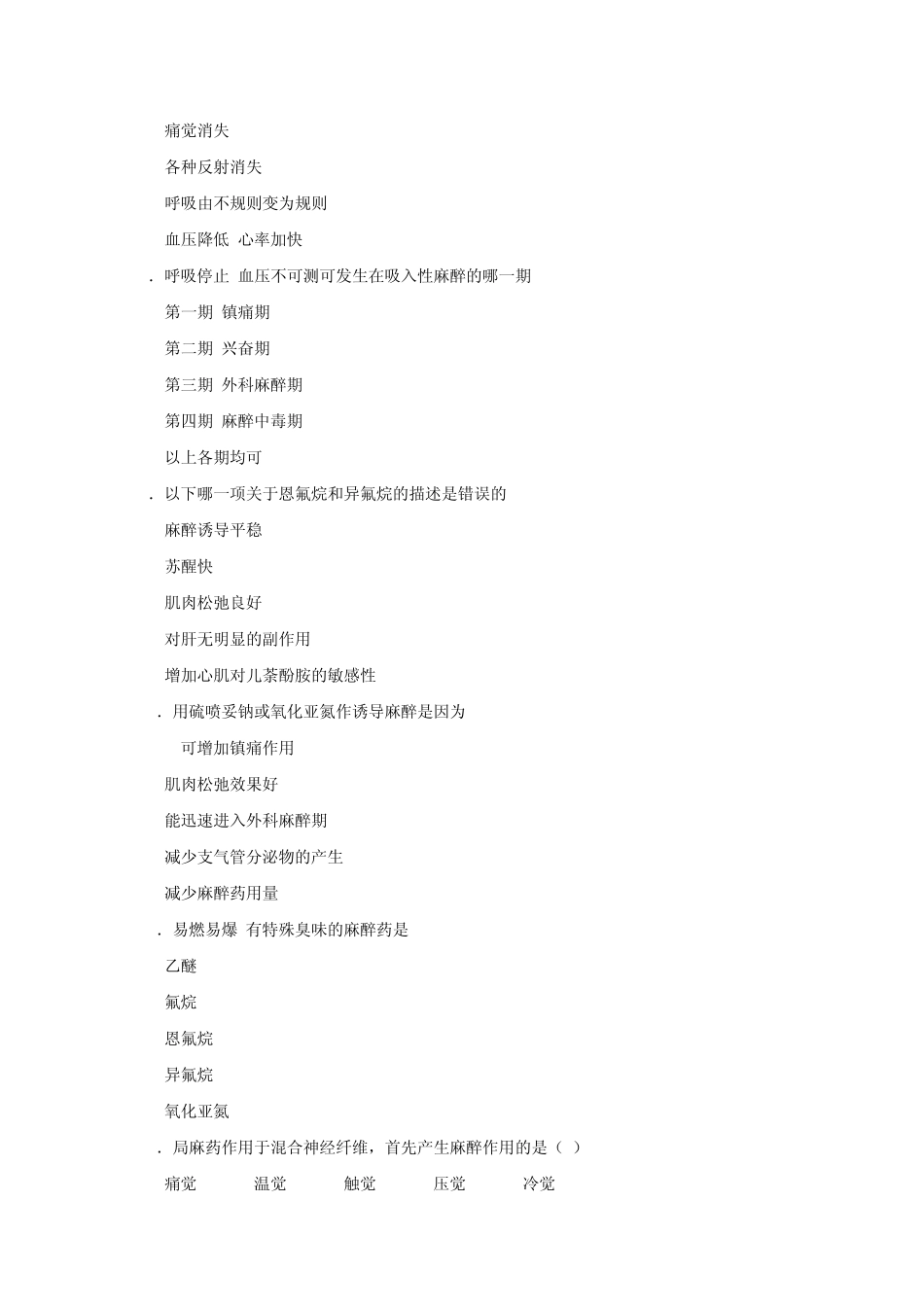 痛觉消失

各种反射消失

呼吸由不规则变为规则

血压降低 心率加快

. 呼吸停止 血压不可测可发生在吸入性麻醉的哪一期

第一期 镇痛期

第二期 兴奋期

第三期 外科麻醉期

第四期 麻醉中毒期

以上各期均可

. 以下哪一项关于恩氟烷和异氟烷的描述是错误的

麻醉诱导平稳

苏醒快

肌肉松弛良好

对肝无明显的副作用

增加心肌对儿茶酚胺的敏感性

. 用硫喷妥钠或氧化亚氮作诱导麻醉是因为

可增加镇痛作用

肌肉松弛效果好

能迅速进入外科麻醉期

减少支气管分泌物的产生

减少麻醉药用量

. 易燃易爆 有特殊臭味的麻醉药是

乙醚

氟烷

恩氟烷

异氟烷

氧化亚氮

. 局麻药作用于混合神经纤维，首先产生麻醉作用的是（ ）

痛觉 温觉 触觉 压觉 冷觉